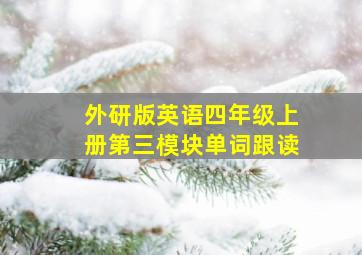 外研版英语四年级上册第三模块单词跟读